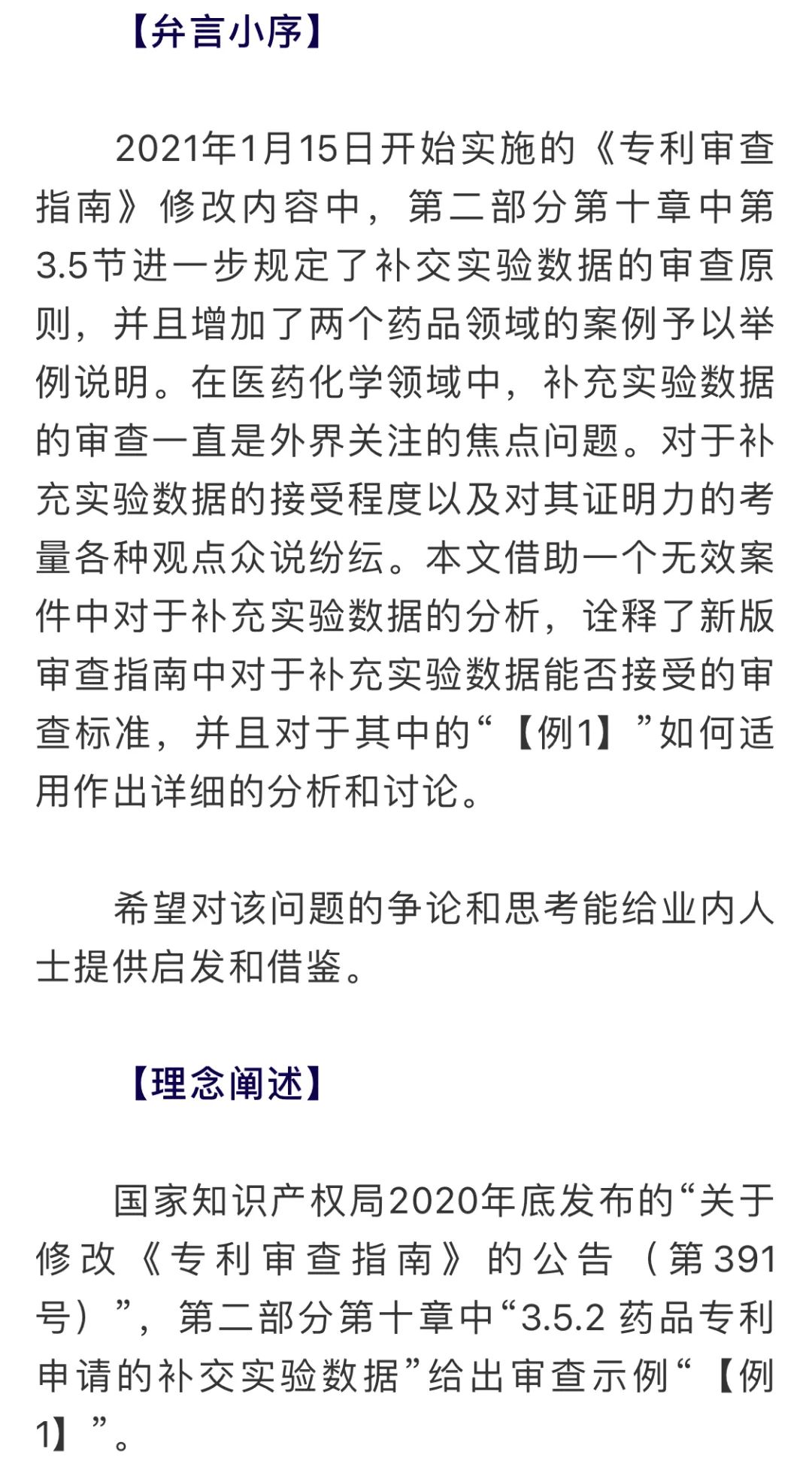 【弁言小序】

2021年1月15日开始实施的《专利审查指南》修改内容中，第二部分第十章中第3.5节进一步规定了补交实验数据的审查原则，并且增加了两个药品领域的案例予以举例说明。在医药化学领域中，补充实验数据的审查一直是外界关注的焦点问题。对于补充实验数据的接受程度以及对其证明力的考量各种观点众说纷纭。本文借助一个无效案件中对于补充实验数据的分析，诠释了新版审查指南中对于补充实验数据能否接受的审查标准，并且对于其中的“【例1】”如何适用作出详细的分析和讨论。

希望对该问题的争论和思考能给业内人士提供启发和借鉴。

【理念阐述】

国家知识产权局2020年底发布的“关于修改《专利审查指南》的公告（第391号）”，第二部分第十章中“3.5.2 药品专利申请的补交实验数据”给出审查示例“【例1】”。